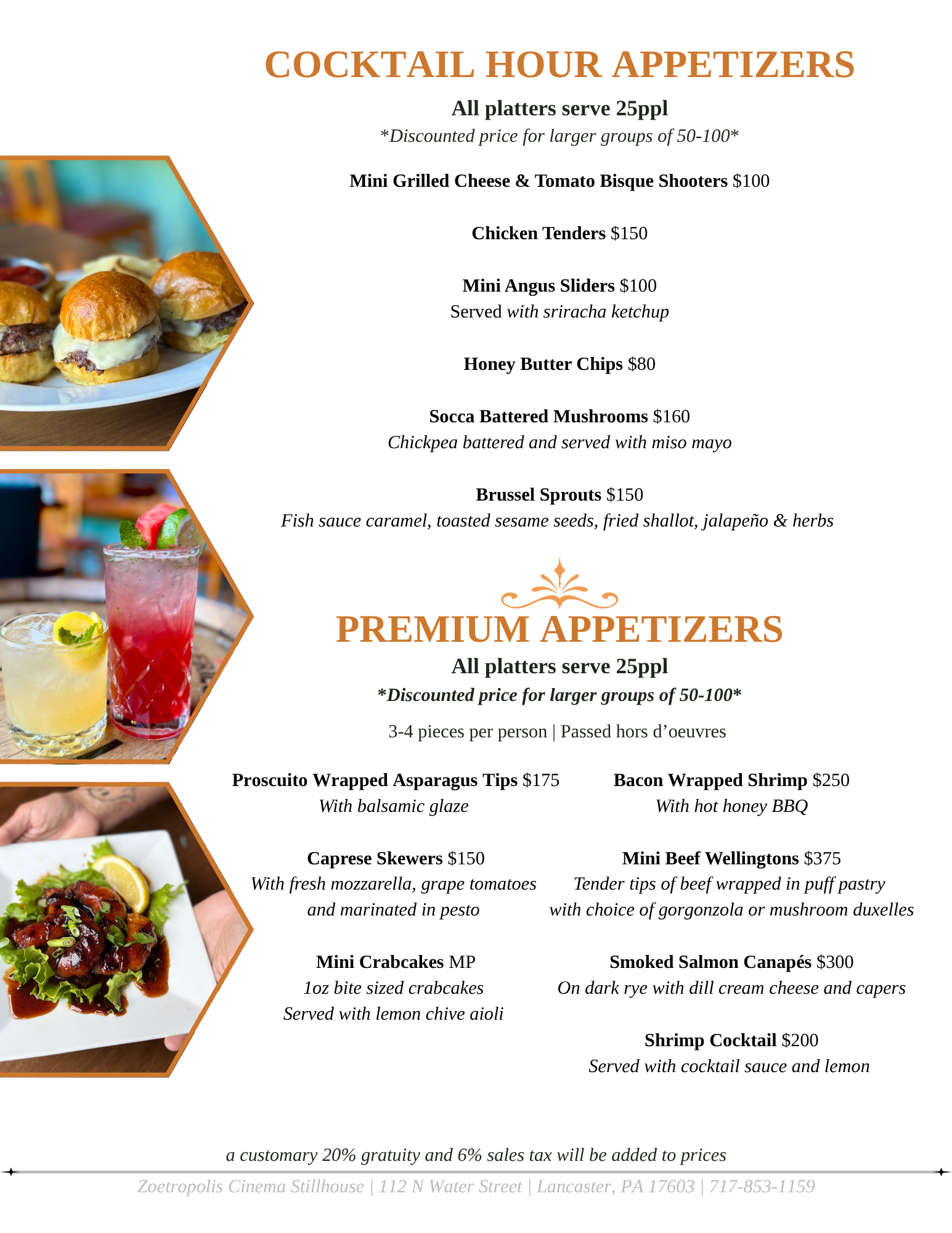 COCKTAIL HOUR APPETIZERS

All platters serve 25ppl
*Discounted price for larger groups of 50-100*

Mini Grilled Cheese & Tomato Bisque Shooters $100

Chicken Tenders $150

Mini Angus Sliders $100
Served with sriracha ketchup

Honey Butter Chips $80

Socca Battered Mushrooms $160
Chickpea battered and served with miso mayo

Brussel Sprouts $150
Fish sauce caramel, toasted sesame seeds, fried shallot, jalapeño & herbs

PREMIUM APPETIZERS

All platters serve 25ppl
*Discounted price for larger groups of 50-100*

3-4 pieces per person | Passed hors d'oeuvres

Proscuito Wrapped Asparagus Tips $175
With balsamic glaze

Caprese Skewers $150
With fresh mozzarella, grape tomatoes and marinated in pesto

Mini Crabcakes MP
1oz bite sized crabcakes
Served with lemon chive aioli

Bacon Wrapped Shrimp $250
With hot honey BBQ

Mini Beef Wellingtons $375
Tender tips of beef wrapped in puff pastry with choice of gorgonzola or mushroom duxelles

Smoked Salmon Canapés $300
On dark rye with dill cream cheese and capers

Shrimp Cocktail $200
Served with cocktail sauce and lemon

a customary 20% gratuity and 6% sales tax will be added to prices

Zoetropolis Cinema Stillhouse | 112 N Water Street | Lancaster, PA 17603 | 717-853-1159